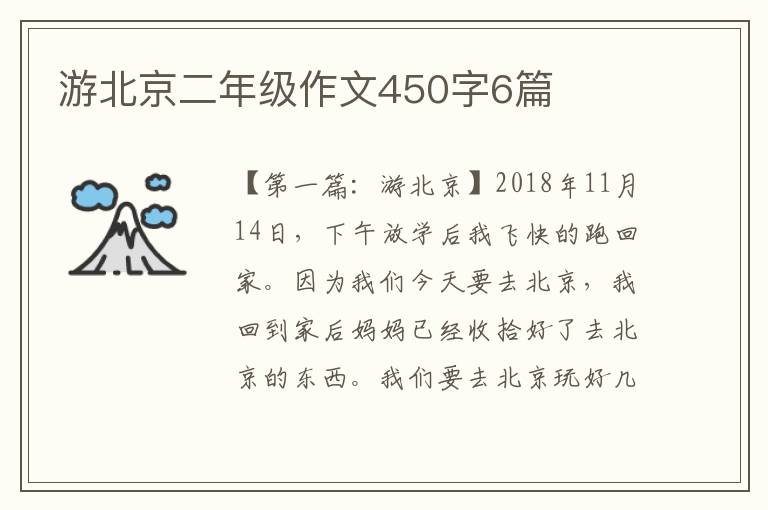 游北京二年级作文450字6篇

【第一篇：游北京】2018年11月14日，下午放学后我飞快的跑回家。因为我们今天要去北京，我回到家后妈妈已经收拾好了去北京的东西。我们要去北京玩好几